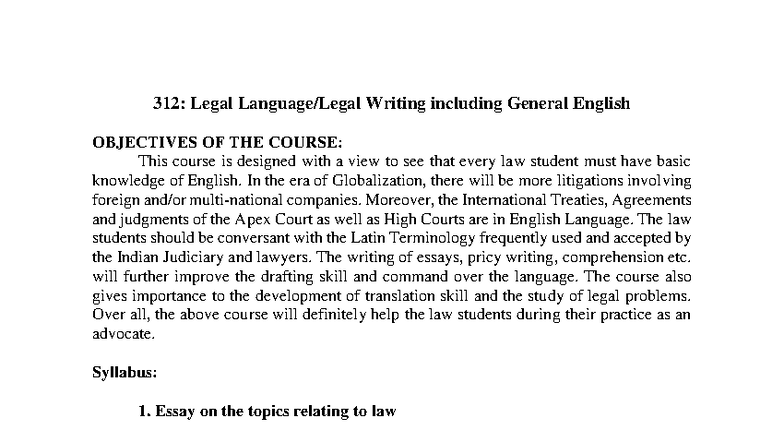 312: Legal Language/Legal Writing including General English

OBJECTIVES OF THE COURSE:
This course is designed with a view to see that every law student must have basic knowledge of English. In the era of Globalization, there will be more litigations involving foreign and/or multi-national companies. Moreover, the International Treaties, Agreements and judgments of the Apex Court as well as High Courts are in English Language. The law students should be conversant with the Latin Terminology frequently used and accepted by the Indian Judiciary and lawyers. The writing of essays, pricy writing, comprehension etc. will further improve the drafting skill and command over the language. The course also gives importance to the development of translation skill and the study of legal problems. Over all, the above course will definitely help the law students during their practice as an advocate.

Syllabus:

1. Essay on the topics relating to law